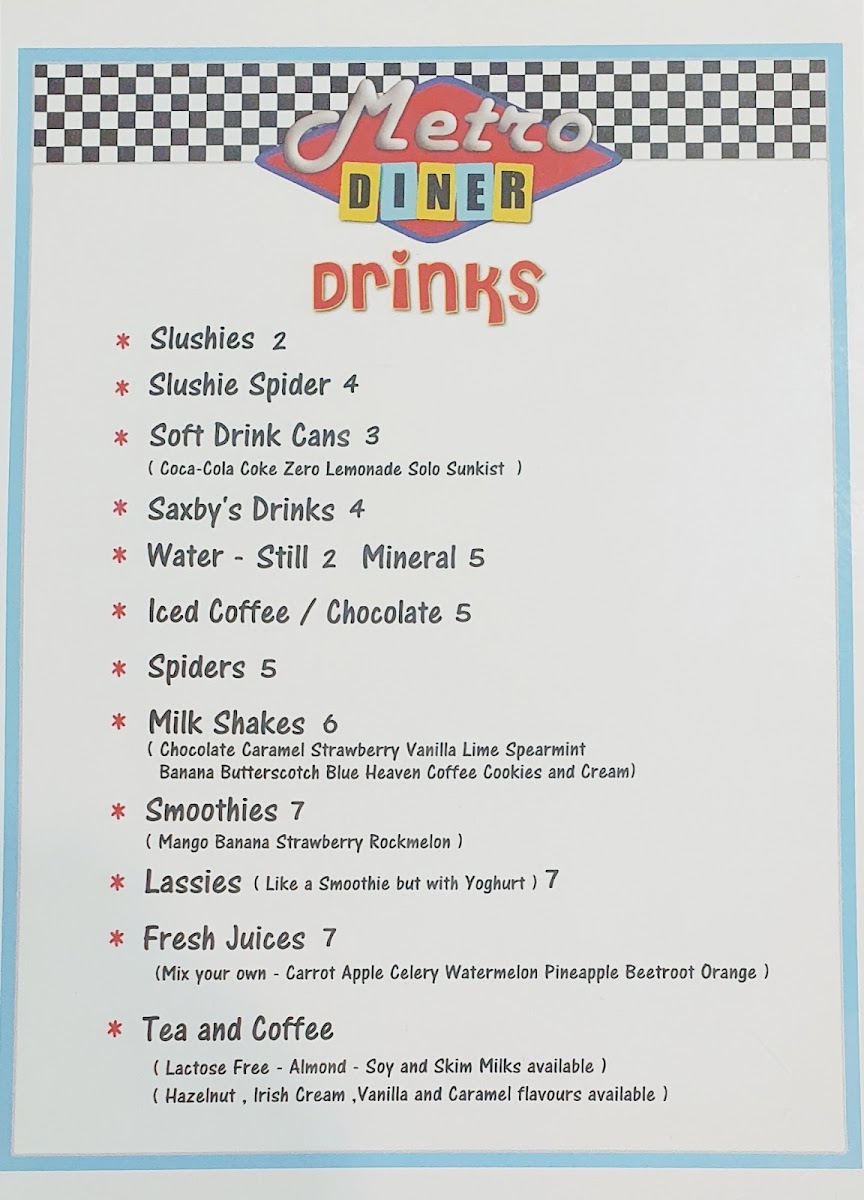 Metro
DINER

Drinks

* Slushies 2

* Slushie Spider 4

* Soft Drink Cans 3
( Coca-Cola Coke Zero Lemonade Solo Sunkist )

* Saxby's Drinks 4

* Water - Still 2 Mineral 5

* Iced Coffee / Chocolate 5

* Spiders 5

* Milk Shakes 6
( Chocolate Caramel Strawberry Vanilla Lime Spearmint Banana Butterscotch Blue Heaven Coffee Cookies and Cream)

* Smoothies 7
( Mango Banana Strawberry Rockmelon )

* Lassies ( Like a Smoothie but with Yoghurt ) 7

* Fresh Juices 7
(Mix your own - Carrot Apple Celery Watermelon Pineapple Beetroot Orange )

* Tea and Coffee
( Lactose Free - Almond - Soy and Skim Milks available )
( Hazelnut , Irish Cream ,Vanilla and Caramel flavours available )